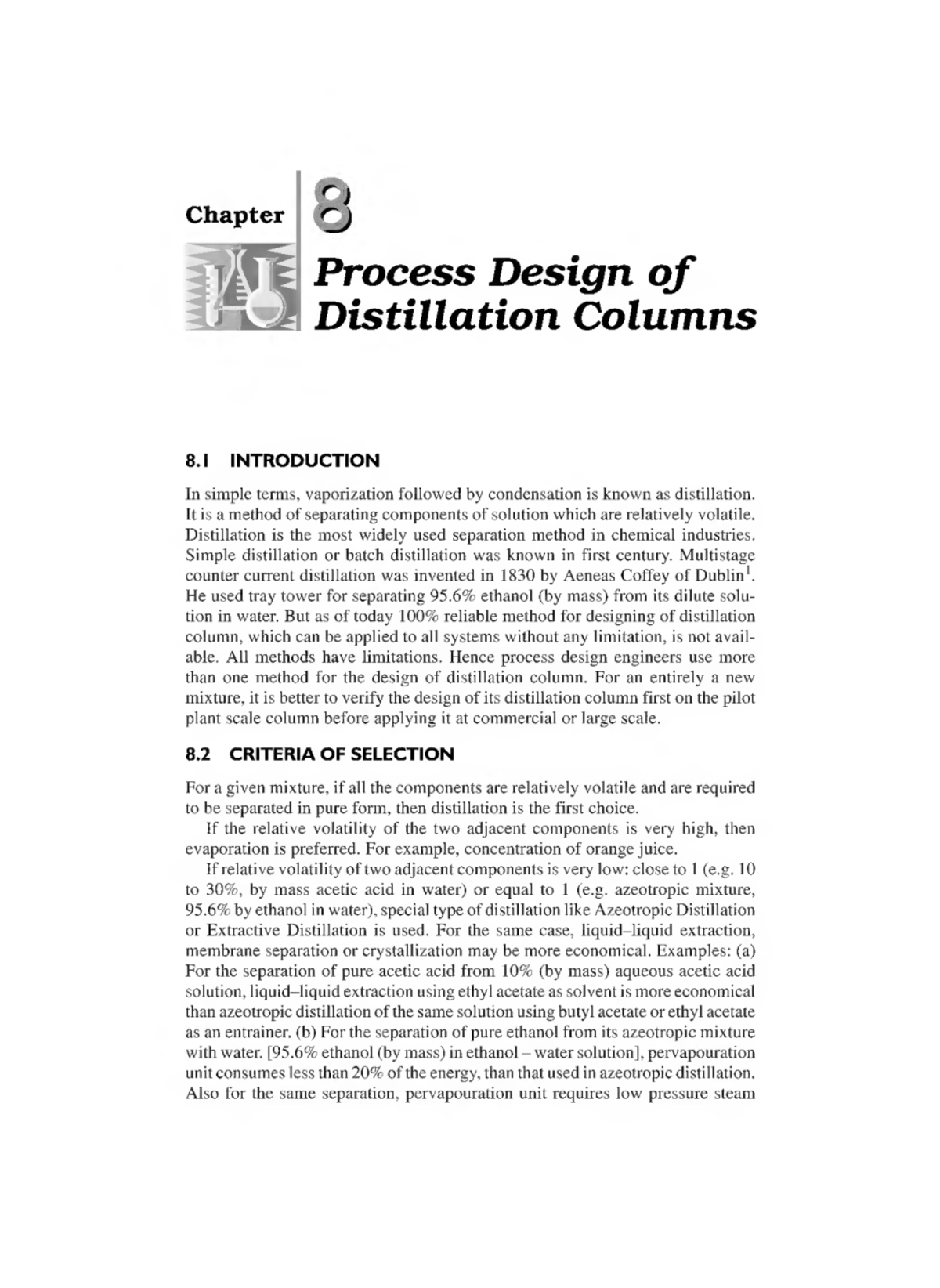 Chapter 8

Process Design of Distillation Columns

8.1 INTRODUCTION

In simple terms, vaporization followed by condensation is known as distillation. It is a method of separating components of solution which are relatively volatile. Distillation is the most widely used separation method in chemical industries. Simple distillation or batch distillation was known in first century. Multistage counter current distillation was invented in 1830 by Aeneas Coffey of Dublin$^1$. He used tray tower for separating 95.6% ethanol (by mass) from its dilute solution in water. But as of today 100% reliable method for designing of distillation column, which can be applied to all systems without any limitation, is not available. All methods have limitations. Hence process design engineers use more than one method for the design of distillation column. For an entirely a new mixture, it is better to verify the design of its distillation column first on the pilot plant scale column before applying it at commercial or large scale.

8.2 CRITERIA OF SELECTION

For a given mixture, if all the components are relatively volatile and are required to be separated in pure form, then distillation is the first choice.

If the relative volatility of the two adjacent components is very high, then evaporation is preferred. For example, concentration of orange juice.

If relative volatility of two adjacent components is very low: close to 1 (e.g. 10 to 30%, by mass acetic acid in water) or equal to 1 (e.g. azeotropic mixture, 95.6% by ethanol in water), special type of distillation like Azeotropic Distillation or Extractive Distillation is used. For the same case, liquid–liquid extraction, membrane separation or crystallization may be more economical. Examples: (a) For the separation of pure acetic acid from 10% (by mass) aqueous acetic acid solution, liquid–liquid extraction using ethyl acetate as solvent is more economical than azeotropic distillation of the same solution using butyl acetate or ethyl acetate as an entrainer. (b) For the separation of pure ethanol from its azeotropic mixture with water. [95.6% ethanol (by mass) in ethanol – water solution], pervapouration unit consumes less than 20% of the energy, than that used in azeotropic distillation. Also for the same separation, pervapouration unit requires low pressure steam